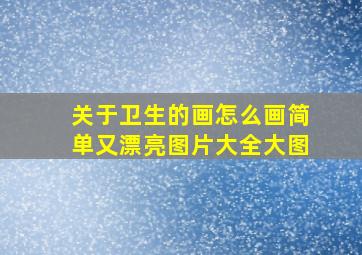 关于卫生的画怎么画简单又漂亮图片大全大图